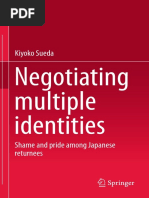 PDF

Kiyoko Sueda

Negotiating multiple identities

Shame and pride among Japanese returnees

Springer